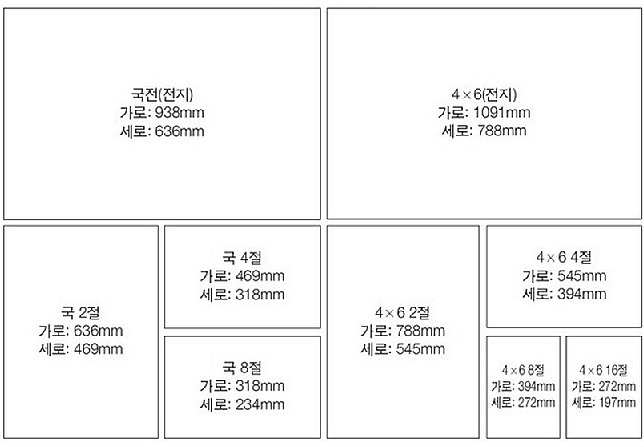 국전(전지)
가로: 938mm
세로: 636mm

4×6(전지)
가로: 1091mm
세로: 788mm

국 2절
가로: 636mm
세로: 469mm

국 4절
가로: 469mm
세로: 318mm

국 8절
가로: 318mm
세로: 234mm

4×6 2절
가로: 788mm
세로: 545mm

4×6 4절
가로: 545mm
세로: 394mm

4×6 8절
가로: 394mm
세로: 272mm

4×6 16절
가로: 272mm
세로: 197mm